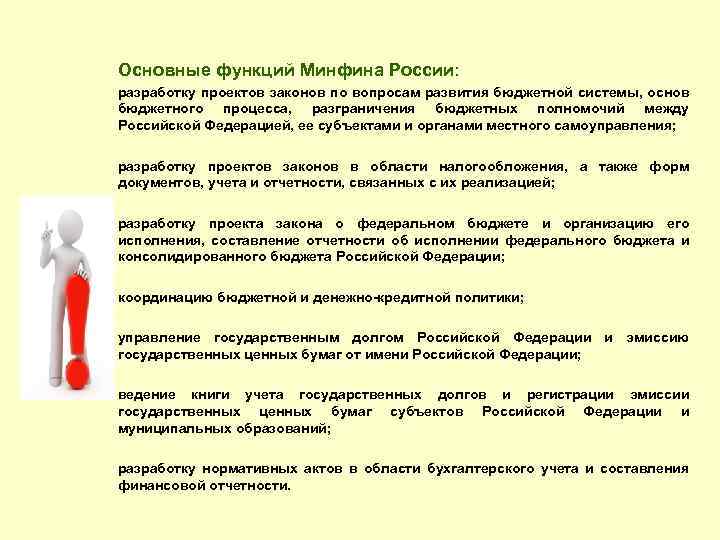 Основные функций Минфина России:

разработку проектов законов по вопросам развития бюджетной системы, основ бюджетного процесса, разграничения бюджетных полномочий между Российской Федерацией, ее субъектами и органами местного самоуправления;

разработку проектов законов в области налогообложения, а также форм документов, учета и отчетности, связанных с их реализацией;

разработку проекта закона о федеральном бюджете и организацию его исполнения, составление отчетности об исполнении федерального бюджета и консолидированного бюджета Российской Федерации;

координацию бюджетной и денежно-кредитной политики;

управление государственным долгом Российской Федерации и эмиссию государственных ценных бумаг от имени Российской Федерации;

ведение книги учета государственных долгов и регистрации эмиссии государственных ценных бумаг субъектов Российской Федерации и муниципальных образований;

разработку нормативных актов в области бухгалтерского учета и составления финансовой отчетности.